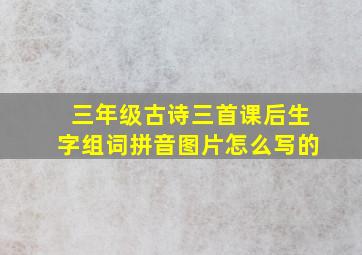 三年级古诗三首课后生字组词拼音图片怎么写的